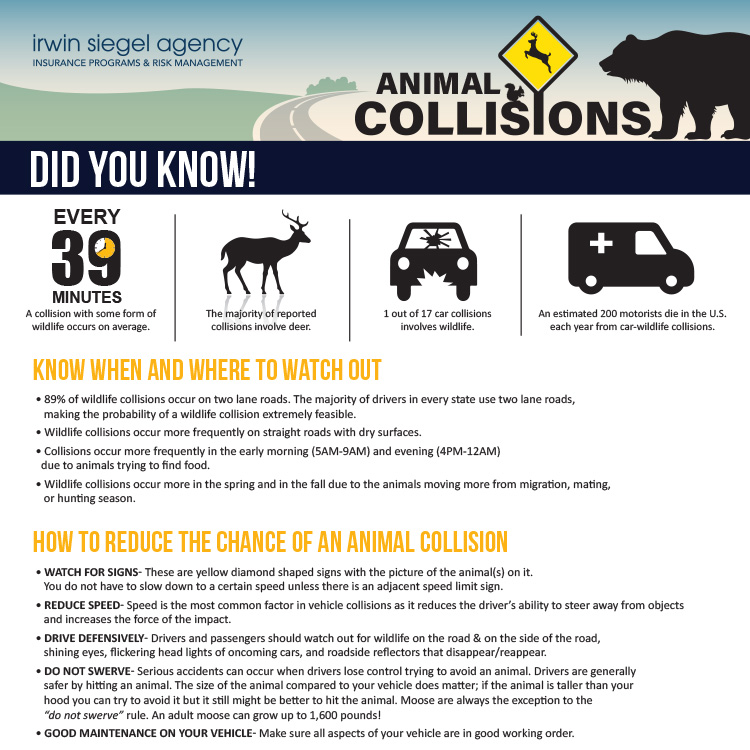 irwin siegel agency
INSURANCE PROGRAMS & RISK MANAGEMENT

ANIMAL COLLISIONS

DID YOU KNOW!

EVERY 39 MINUTES
A collision with some form of wildlife occurs on average.

The majority of reported collisions involve deer.

1 out of 17 car collisions involves wildlife.

An estimated 200 motorists die in the U.S. each year from car-wildlife collisions.

KNOW WHEN AND WHERE TO WATCH OUT

• 89% of wildlife collisions occur on two lane roads. The majority of drivers in every state use two lane roads, making the probability of a wildlife collision extremely feasible.
• Wildlife collisions occur more frequently on straight roads with dry surfaces.
• Collisions occur more frequently in the early morning (5AM-9AM) and evening (4PM-12AM) due to animals trying to find food.
• Wildlife collisions occur more in the spring and in the fall due to the animals moving more from migration, mating, or hunting season.

HOW TO REDUCE THE CHANCE OF AN ANIMAL COLLISION

• WATCH FOR SIGNS- These are yellow diamond shaped signs with the picture of the animal(s) on it. You do not have to slow down to a certain speed unless there is an adjacent speed limit sign.
• REDUCE SPEED- Speed is the most common factor in vehicle collisions as it reduces the driver's ability to steer away from objects and increases the force of the impact.
• DRIVE DEFENSIVELY- Drivers and passengers should watch out for wildlife on the road & on the side of the road, shining eyes, flickering head lights of oncoming cars, and roadside reflectors that disappear/reappear.
• DO NOT SWERVE- Serious accidents can occur when drivers lose control trying to avoid an animal. Drivers are generally safer by hitting an animal. The size of the animal compared to your vehicle does matter; if the animal is taller than your hood you can try to avoid it but it still might be better to hit the animal. Moose are always the exception to the "do not swerve" rule. An adult moose can grow up to 1,600 pounds!
• GOOD MAINTENANCE ON YOUR VEHICLE- Make sure all aspects of your vehicle are in good working order.